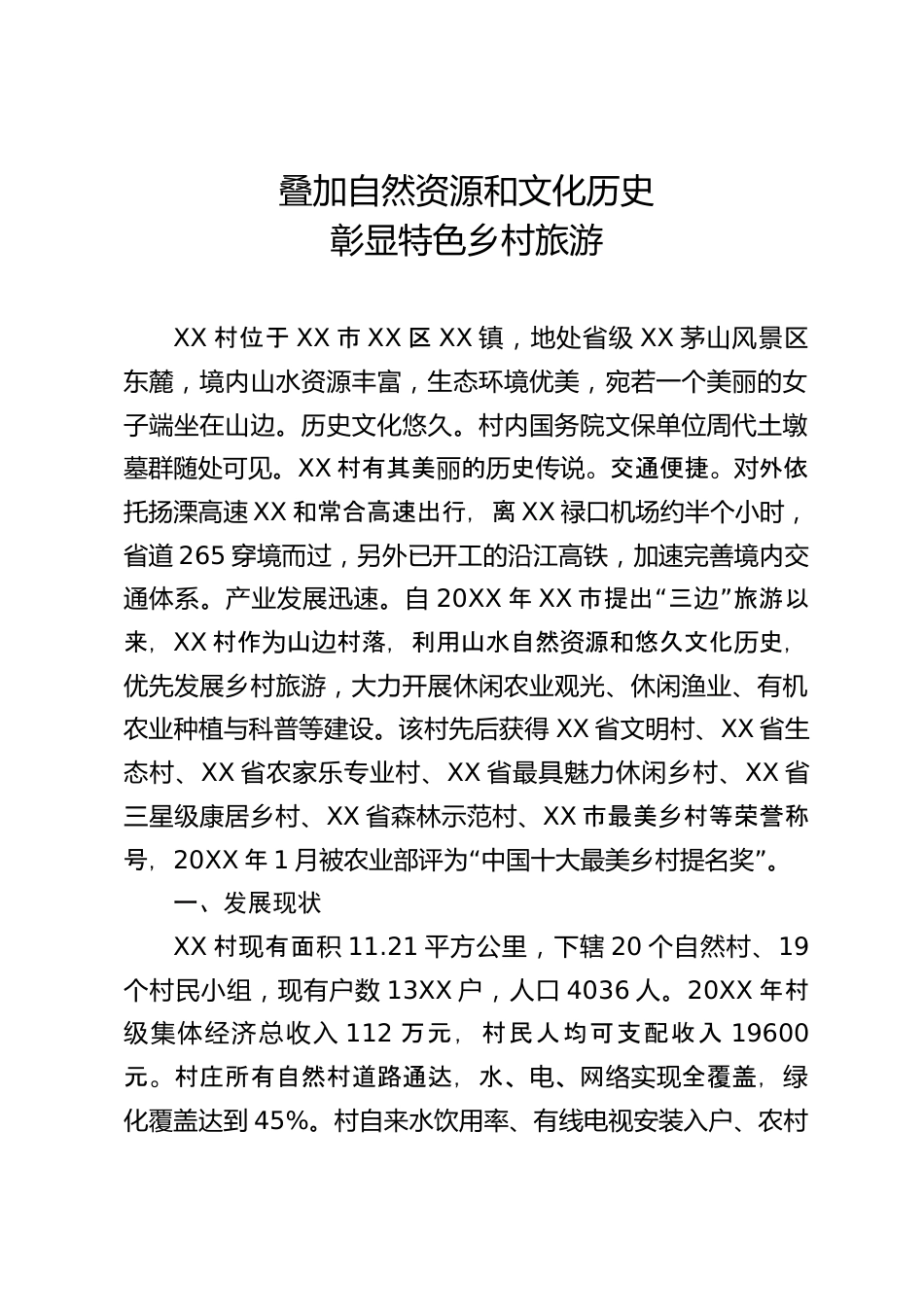 叠加自然资源和文化历史
彰显特色乡村旅游

XX 村位于 XX 市 XX 区 XX 镇，地处省级 XX 茅山风景区东麓，境内山水资源丰富，生态环境优美，宛若一个美丽的女子端坐在山边。历史文化悠久。村内国务院文保单位周代土墩墓群随处可见。XX 村有其美丽的历史传说。交通便捷。对外依托扬溧高速 XX 和常合高速出行，离 XX 禄口机场约半个小时，省道 265 穿境而过，另外已开工的沿江高铁，加速完善境内交通体系。产业发展迅速。自 20XX 年 XX 市提出“三边”旅游以来，XX 村作为山边村落，利用山水自然资源和悠久文化历史，优先发展乡村旅游，大力开展休闲农业观光、休闲渔业、有机农业种植与科普等建设。该村先后获得 XX 省文明村、XX 省生态村、XX 省农家乐专业村、XX 省最具魅力休闲乡村、XX 省三星级康居乡村、XX 省森林示范村、XX 市最美乡村等荣誉称号，20XX 年 1 月被农业部评为“中国十大最美乡村提名奖”。

一、发展现状

XX 村现有面积 11.21 平方公里，下辖 20 个自然村、19 个村民小组，现有户数 13XX 户，人口 4036 人。20XX 年村级集体经济总收入 112 万元，村民人均可支配收入 19600 元。村庄所有自然村道路通达，水、电、网络实现全覆盖，绿化覆盖达到 45%。村自来水饮用率、有线电视安装入户、农村